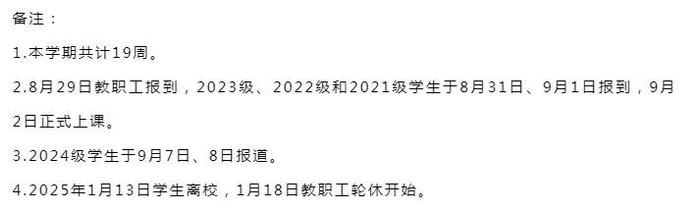 备注：

1.本学期共计19周。

2.8月29日教职工报到，2023级、2022级和2021级学生于8月31日、9月1日报到，9月2日正式上课。

3.2024级学生于9月7日、8日报道。

4.2025年1月13日学生离校，1月18日教职工轮休开始。